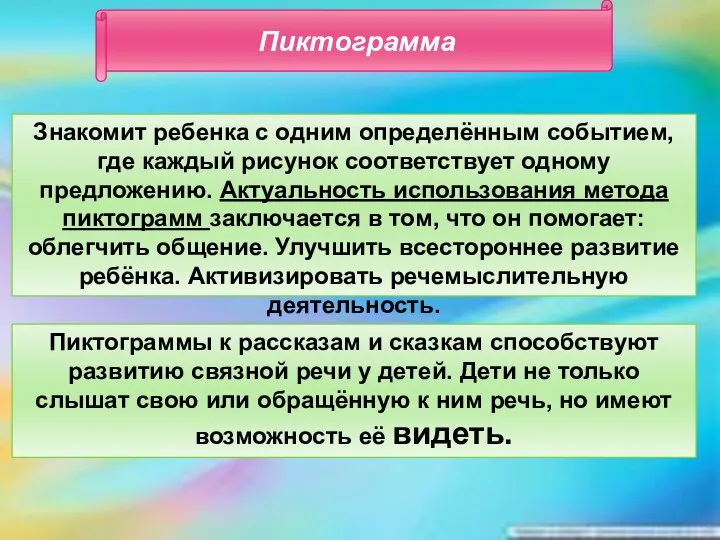 Пиктограмма

Знакомит ребенка с одним определённым событием, где каждый рисунок соответствует одному предложению. Актуальность использования метода пиктограмм заключается в том, что он помогает: облегчить общение. Улучшить всестороннее развитие ребёнка. Активизировать речемыслительную деятельность.

Пиктограммы к рассказам и сказкам способствуют развитию связной речи у детей. Дети не только слышат свою или обращённую к ним речь, но имеют возможность её видеть.